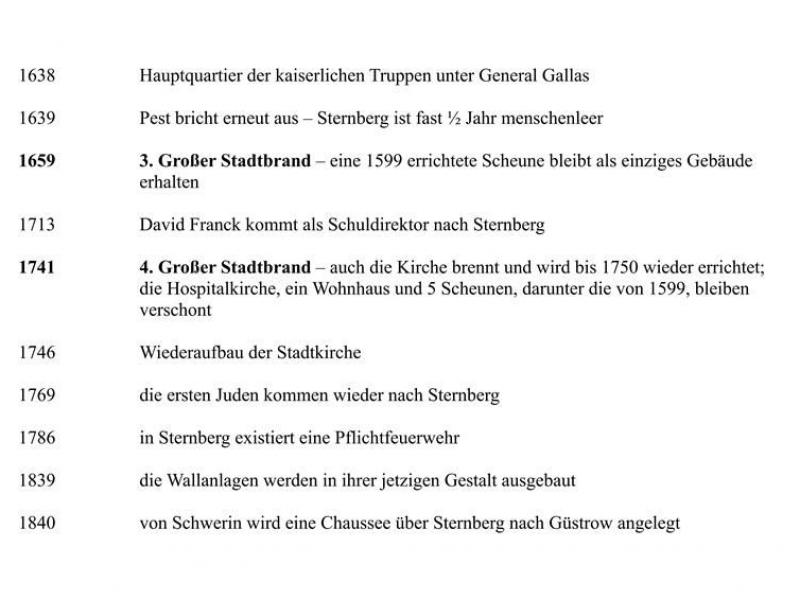 1638 Hauptquartier der kaiserlichen Truppen unter General Gallas

1639 Pest bricht erneut aus – Sternberg ist fast ½ Jahr menschenleer

1659 3. Großer Stadtbrand – eine 1599 errichtete Scheune bleibt als einziges Gebäude erhalten

1713 David Franck kommt als Schuldirektor nach Sternberg

1741 4. Großer Stadtbrand – auch die Kirche brennt und wird bis 1750 wieder errichtet; die Hospitalkirche, ein Wohnhaus und 5 Scheunen, darunter die von 1599, bleiben verschont

1746 Wiederaufbau der Stadtkirche

1769 die ersten Juden kommen wieder nach Sternberg

1786 in Sternberg existiert eine Pflichtfeuerwehr

1839 die Wallanlagen werden in ihrer jetzigen Gestalt ausgebaut

1840 von Schwerin wird eine Chaussee über Sternberg nach Güstrow angelegt